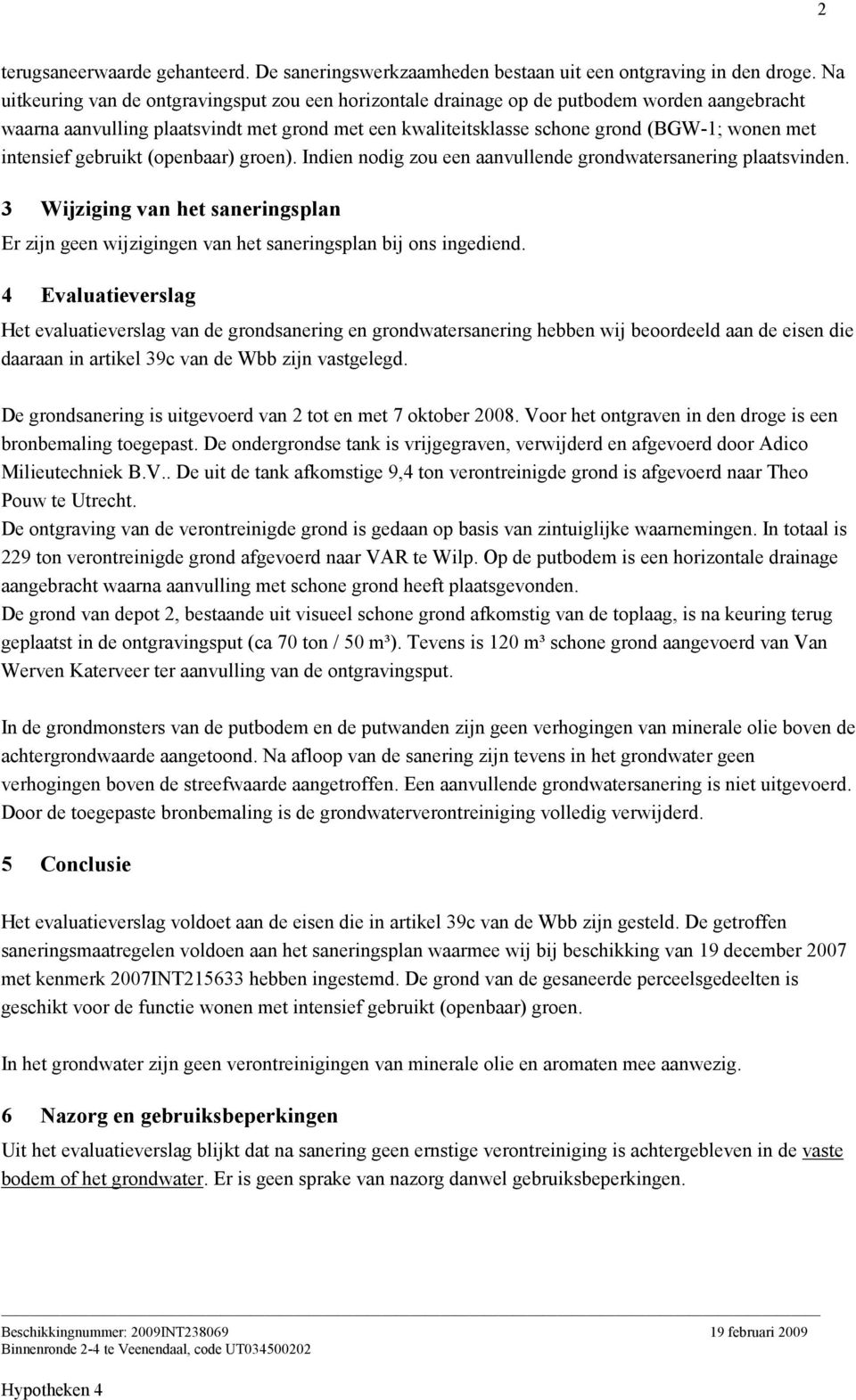 2

terugsaneerwaarde gehanteerd. De saneringswerkzaamheden bestaan uit een ontgraving in den droge. Na uitkeuring van de ontgravingsput zou een horizontale drainage op de putbodem worden aangebracht waarna aanvulling plaatsvindt met grond met een kwaliteitsklasse schone grond (BGW-1; wonen met intensief gebruikt (openbaar) groen). Indien nodig zou een aanvullende grondwatersanering plaatsvinden.

3 Wijziging van het saneringsplan

Er zijn geen wijzigingen van het saneringsplan bij ons ingediend.

4 Evaluatieverslag

Het evaluatieverslag van de grondsanering en grondwatersanering hebben wij beoordeeld aan de eisen die daaraan in artikel 39c van de Wbb zijn vastgelegd.

De grondsanering is uitgevoerd van 2 tot en met 7 oktober 2008. Voor het ontgraven in den droge is een bronbemaling toegepast. De ondergrondse tank is vrijgegraven, verwijderd en afgevoerd door Adico Milieutechniek B.V.. De uit de tank afkomstige 9,4 ton verontreinigde grond is afgevoerd naar Theo Pouw te Utrecht.
De ontgraving van de verontreinigde grond is gedaan op basis van zintuiglijke waarnemingen. In totaal is 229 ton verontreinigde grond afgevoerd naar VAR te Wilp. Op de putbodem is een horizontale drainage aangebracht waarna aanvulling met schone grond heeft plaatsgevonden.
De grond van depot 2, bestaande uit visueel schone grond afkomstig van de toplaag, is na keuring terug geplaatst in de ontgravingsput (ca 70 ton / 50 m³). Tevens is 120 m³ schone grond aangevoerd van Van Werven Katerveer ter aanvulling van de ontgravingsput.

In de grondmonsters van de putbodem en de putwanden zijn geen verhogingen van minerale olie boven de achtergrondwaarde aangetoond. Na afloop van de sanering zijn tevens in het grondwater geen verhogingen boven de streefwaarde aangetroffen. Een aanvullende grondwatersanering is niet uitgevoerd. Door de toegepaste bronbemaling is de grondwaterverontreiniging volledig verwijderd.

5 Conclusie

Het evaluatieverslag voldoet aan de eisen die in artikel 39c van de Wbb zijn gesteld. De getroffen saneringsmaatregelen voldoen aan het saneringsplan waarmee wij bij beschikking van 19 december 2007 met kenmerk 2007INT215633 hebben ingestemd. De grond van de gesaneerde perceelsgedeelten is geschikt voor de functie wonen met intensief gebruikt (openbaar) groen.

In het grondwater zijn geen verontreinigingen van minerale olie en aromaten mee aanwezig.

6 Nazorg en gebruiksbeperkingen

Uit het evaluatieverslag blijkt dat na sanering geen ernstige verontreiniging is achtergebleven in de vaste bodem of het grondwater. Er is geen sprake van nazorg danwel gebruiksbeperkingen.

Beschikkingnummer: 2009INT238069 19 februari 2009
Binnenronde 2-4 te Veenendaal, code UT034500202

Hypotheken 4